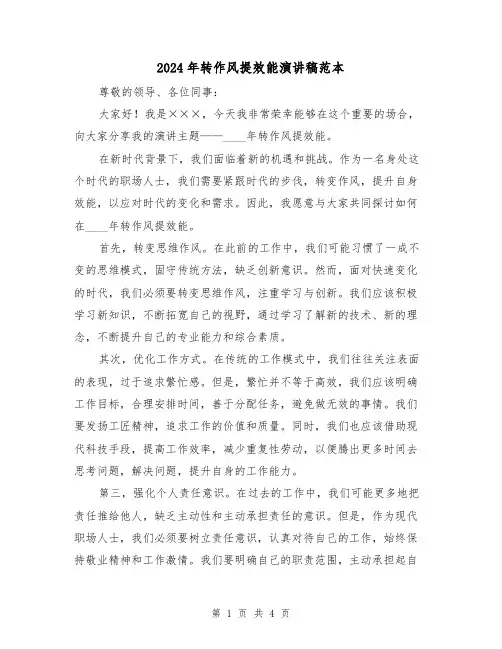 2024年转作风提效能演讲稿范本

尊敬的领导、各位同事：

大家好！我是×××，今天我非常荣幸能够在这个重要的场合，向大家分享我的演讲主题——____年转作风提效能。

在新时代背景下，我们面临着新的机遇和挑战。作为一名身处这个时代的职场人士，我们需要紧跟时代的步伐，转变作风，提升自身效能，以应对时代的变化和需求。因此，我愿意与大家共同探讨如何在____年转作风提效能。

首先，转变思维作风。在此前的工作中，我们可能习惯了一成不变的思维模式，固守传统方法，缺乏创新意识。然而，面对快速变化的时代，我们必须要转变思维作风，注重学习与创新。我们应该积极学习新知识，不断拓宽自己的视野，通过学习了解新的技术、新的理念，不断提升自己的专业能力和综合素质。

其次，优化工作方式。在传统的工作模式中，我们往往关注表面的表现，过于追求繁忙感。但是，繁忙并不等于高效，我们应该明确工作目标，合理安排时间，善于分配任务，避免做无效的事情。我们要发扬工匠精神，追求工作的价值和质量。同时，我们也应该借助现代科技手段，提高工作效率，减少重复性劳动，以便腾出更多时间去思考问题，解决问题，提升自身的工作能力。

第三，强化个人责任意识。在过去的工作中，我们可能更多地把责任推给他人，缺乏主动性和主动承担责任的意识。但是，作为现代职场人士，我们必须要树立责任意识，认真对待自己的工作，始终保持敬业精神和工作激情。我们要明确自己的职责范围，主动承担起自

第 1 页 共 4 页